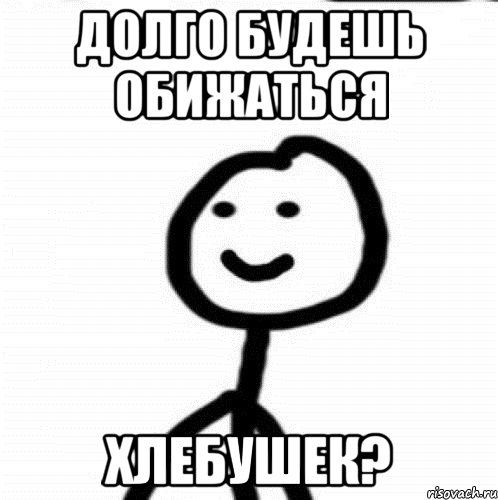 ДОЛГО БУДЕШЬ ОБИЖАТЬСЯ

ХЛЕБУШЕК?

risovach.ru